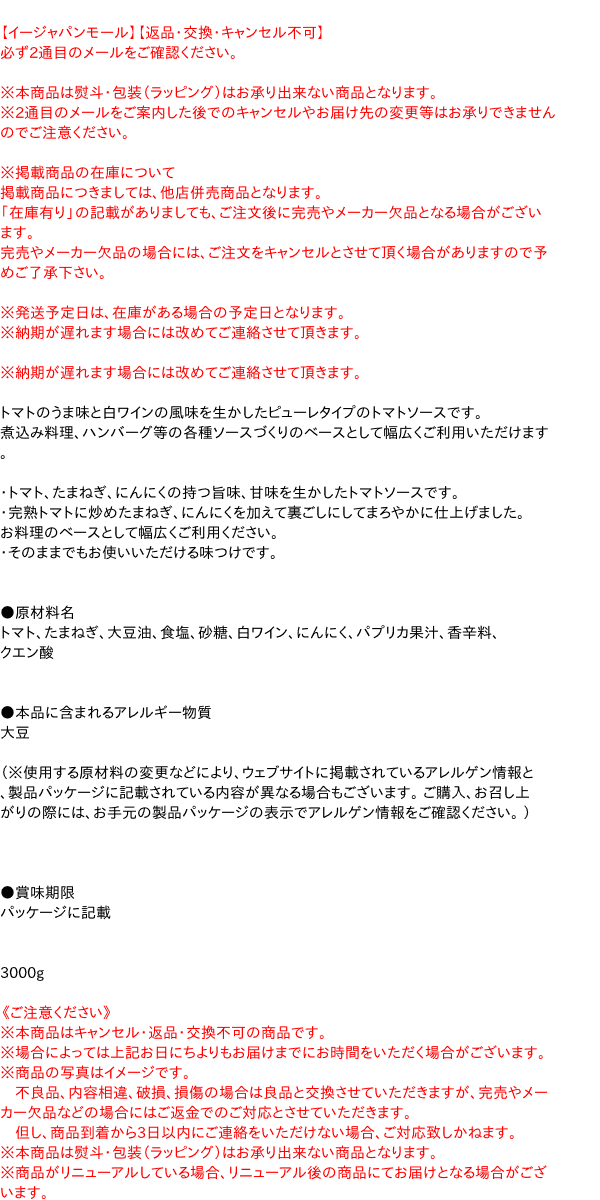 【イージャパンモール】【返品・交換・キャンセル不可】
必ず2通目のメールをご確認ください。

※本商品は熨斗・包装（ラッピング）はお承り出来ない商品となります。
※2通目のメールをご案内した後でのキャンセルやお届け先の変更等はお承りできませんのでご注意ください。

※掲載商品の在庫について
掲載商品につきましては、他店併売商品となります。
「在庫有り」の記載がありましても、ご注文後に完売やメーカー欠品となる場合がございます。
完売やメーカー欠品の場合には、ご注文をキャンセルとさせて頂く場合がありますので予めご了承下さい。

※発送予定日は、在庫がある場合の予定日となります。
※納期が遅れます場合には改めてご連絡させて頂きます。

※納期が遅れます場合には改めてご連絡させて頂きます。

トマトのうま味と白ワインの風味を生かしたピューレタイプのトマトソースです。
煮込み料理、ハンバーグ等の各種ソースづくりのベースとして幅広くご利用いただけます。

・トマト、たまねぎ、にんにくの持つ旨味、甘味を生かしたトマトソースです。
・完熟トマトに炒めたまねぎ、にんにくを加えて裏ごしにしてまろやかに仕上げました。
お料理のベースとして幅広くご利用ください。
・そのままでもお使いいただける味つけです。

●原材料名
トマト、たまねぎ、大豆油、食塩、砂糖、白ワイン、にんにく、パプリカ果汁、香辛料、クエン酸

●本品に含まれるアレルギー物質
大豆

（※使用する原材料の変更などにより、ウェブサイトに掲載されているアレルゲン情報と、製品パッケージに記載されている内容が異なる場合もございます。ご購入、お召し上がりの際には、お手元の製品パッケージの表示でアレルゲン情報をご確認ください。）

●賞味期限
パッケージに記載

3000g

《ご注意ください》
※本商品はキャンセル・返品・交換不可の商品です。
※場合によっては上記お日にちよりもお届けまでにお時間をいただく場合がございます。
※商品の写真はイメージです。
　不良品、内容相違、破損、損傷の場合は良品と交換させていただきますが、完売やメーカー欠品などの場合にはご返金でのご対応とさせていただきます。
　但し、商品到着から3日以内にご連絡をいただけない場合、ご対応致しかねます。
　※本商品は熨斗・包装（ラッピング）はお承り出来ない商品となります。
※商品がリニューアルしている場合、リニューアル後の商品にてお届けとなる場合がございます。